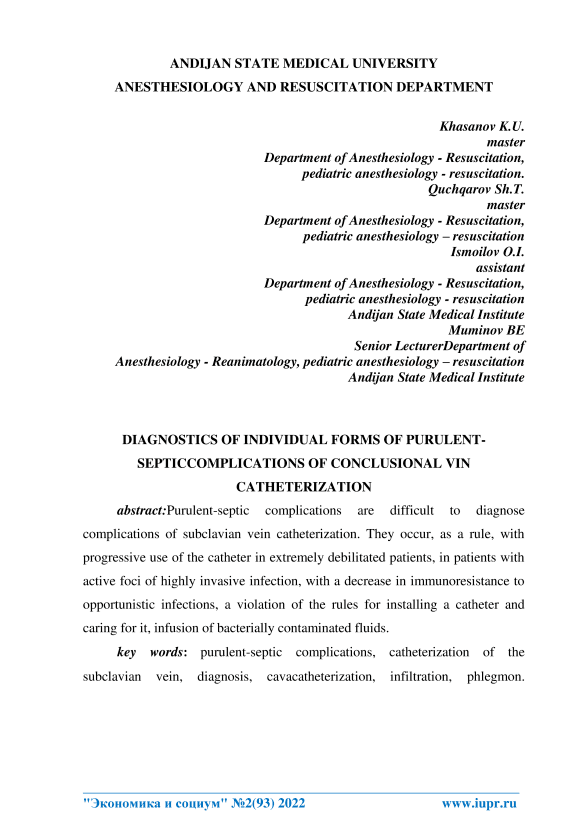 ANDIJAN STATE MEDICAL UNIVERSITY
ANESTHESIOLOGY AND RESUSCITATION DEPARTMENT

Khasanov K.U.
master
Department of Anesthesiology - Resuscitation,
pediatric anesthesiology - resuscitation.
Quchqarov Sh.T.
master
Department of Anesthesiology - Resuscitation,
pediatric anesthesiology – resuscitation
Ismoilov O.I.
assistant
Department of Anesthesiology - Resuscitation,
pediatric anesthesiology - resuscitation
Andijan State Medical Institute
Muminov BE
Senior LecturerDepartment of
Anesthesiology - Reanimatology, pediatric anesthesiology – resuscitation
Andijan State Medical Institute

DIAGNOSTICS OF INDIVIDUAL FORMS OF PURULENT-SEPTICCOMPLICATIONS OF CONCLUSIONAL VIN CATHETERIZATION

abstract:Purulent-septic complications are difficult to diagnose complications of subclavian vein catheterization. They occur, as a rule, with progressive use of the catheter in extremely debilitated patients, in patients with active foci of highly invasive infection, with a decrease in immunoresistance to opportunistic infections, a violation of the rules for installing a catheter and caring for it, infusion of bacterially contaminated fluids.

key words: purulent-septic complications, catheterization of the subclavian vein, diagnosis, cavacatheterization, infiltration, phlegmon.

"Экономика и социум" №2(93) 2022 www.iupr.ru